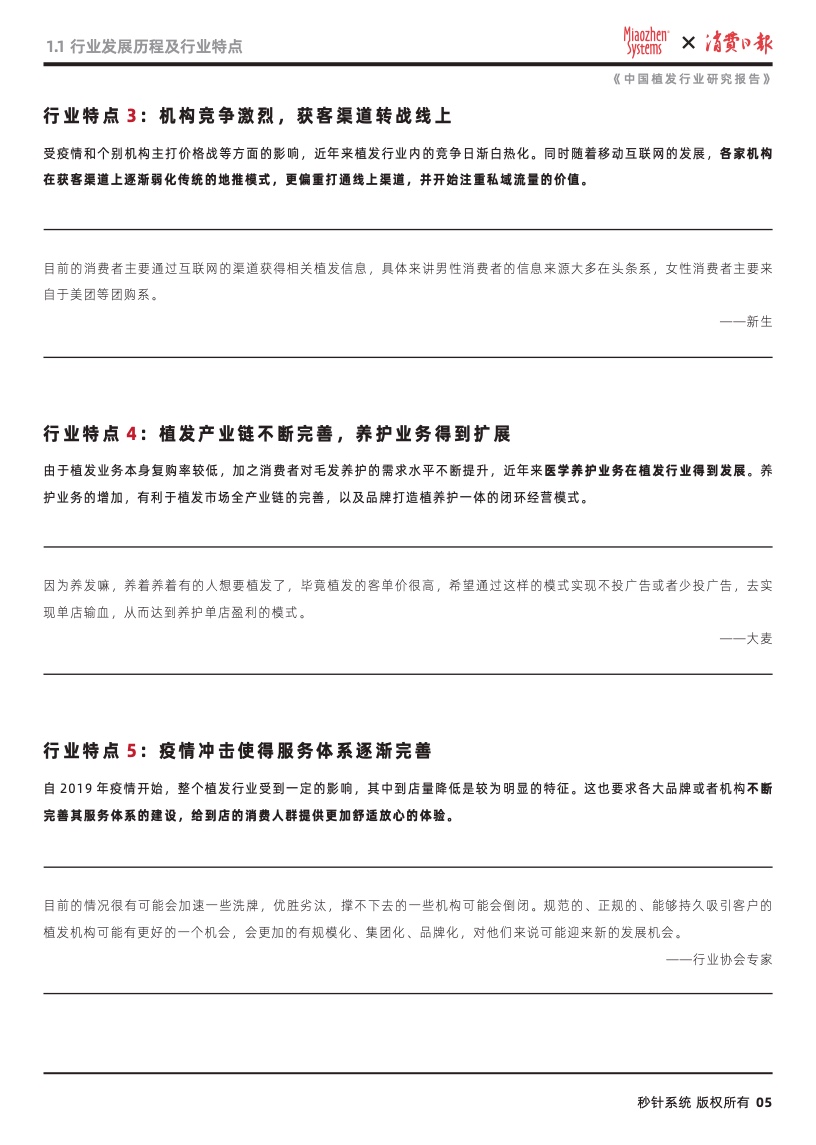 1.1 行业发展历程及行业特点

Miaozhen Systems × 消费日报

《中国植发行业研究报告》

行业特点 3：机构竞争激烈，获客渠道转战线上

受疫情和个别机构主打价格战等方面的影响，近年来植发行业内的竞争日渐白热化。同时随着移动互联网的发展，各家机构在获客渠道上逐渐弱化传统的地推模式，更偏重打通线上渠道，并开始注重私域流量的价值。

目前的消费者主要通过互联网的渠道获得相关植发信息，具体来讲男性消费者的信息来源大多在头条系，女性消费者主要来自于美团等团购系。

——新生

行业特点 4：植发产业链不断完善，养护业务得到扩展

由于植发业务本身复购率较低，加之消费者对毛发养护的需求水平不断提升，近年来医学养护业务在植发行业得到发展。养护业务的增加，有利于植发市场全产业链的完善，以及品牌打造植养护一体的闭环经营模式。

因为养发嘛，养着养着有的人想要植发了，毕竟植发的客单价很高，希望通过这样的模式实现不投广告或者少投广告，去实现单店输血，从而达到养护单店盈利的模式。

——大麦

行业特点 5：疫情冲击使得服务体系逐渐完善

自 2019 年疫情开始，整个植发行业受到一定的影响，其中到店量降低是较为明显的特征。这也要求各大品牌或者机构不断完善其服务体系的建设，给到店的消费人群提供更加舒适放心的体验。

目前的情况很有可能会加速一些洗牌，优胜劣汰，撑不下去的一些机构可能会倒闭。规范的、正规的、能够持久吸引客户的植发机构可能有更好的一个机会，会更加的有规模化、集团化、品牌化，对他们来说可能迎来新的发展机会。

——行业协会专家

秒针系统 版权所有 05